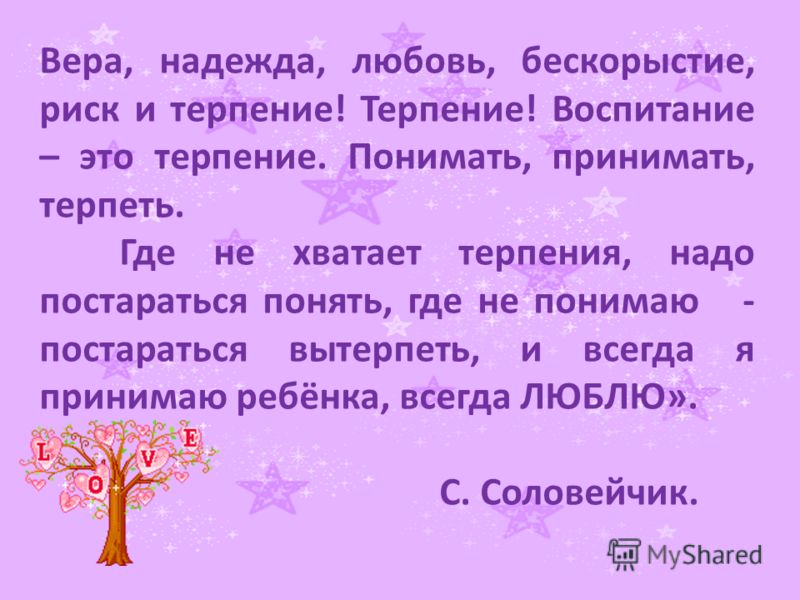 Вера, надежда, любовь, бескорыстие, риск и терпение! Терпение! Воспитание – это терпение. Понимать, принимать, терпеть.

Где не хватает терпения, надо постараться понять, где не понимаю - постараться вытерпеть, и всегда я принимаю ребёнка, всегда ЛЮБЛЮ».

L O V E

С. Соловейчик.

MyShared